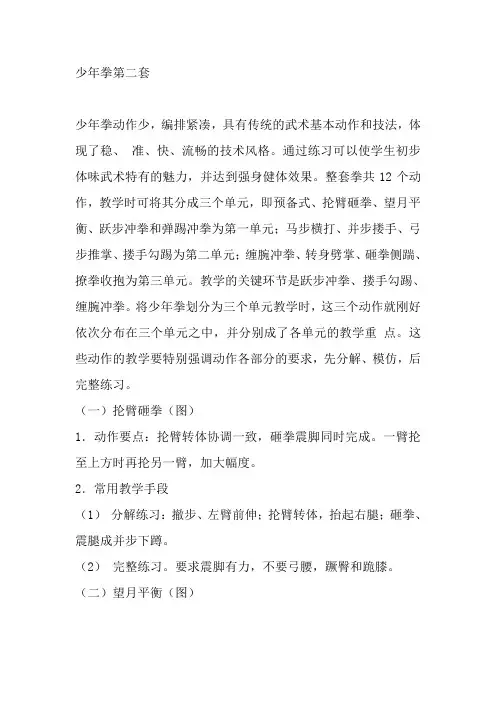 少年拳第二套

少年拳动作少，编排紧凑，具有传统的武术基本动作和技法，体现了稳、 准、快、流畅的技术风格。通过练习可以使学生初步体味武术特有的魅力，并达到强身健体效果。整套拳共 12 个动作，教学时可将其分成三个单元，即预备式、抡臂砸拳、望月平衡、跃步冲拳和弹踢冲拳为第一单元；马步横打、并步搂手、弓步推掌、搂手勾踢为第二单元；缠腕冲拳、转身劈掌、砸拳侧踹、撩拳收抱为第三单元。教学的关键环节是跃步冲拳、搂手勾踢、缠腕冲拳。将少年拳划分为三个单元教学时，这三个动作就刚好依次分布在三个单元之中，并分别成了各单元的教学重 点。这些动作的教学要特别强调动作各部分的要求，先分解、模仿，后完整练习。

（一）抡臂砸拳（图）

1．动作要点：抡臂转体协调一致，砸拳震脚同时完成。一臂抡至上方时再抡另一臂，加大幅度。

2．常用教学手段

（1） 分解练习：撤步、左臂前伸；抡臂转体，抬起右腿；砸拳、震腿成并步下蹲。

（2） 完整练习。要求震脚有力，不要弓腰，蹶臀和跪膝。

（二）望月平衡（图）